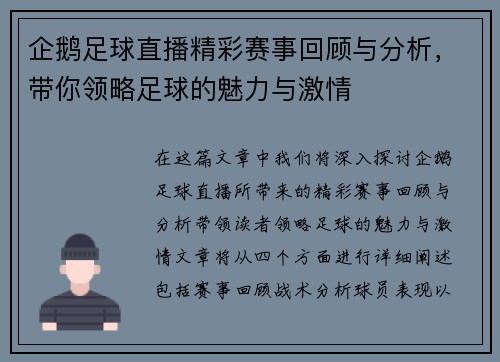 企鹅足球直播精彩赛事回顾与分析，带你领略足球的魅力与激情

在这篇文章中我们将深入探讨企鹅足球直播所带来的精彩赛事回顾与分析带领读者领略足球的魅力与激情文章将从四个方面进行详细阐述包括赛事回顾战术分析球员表现以